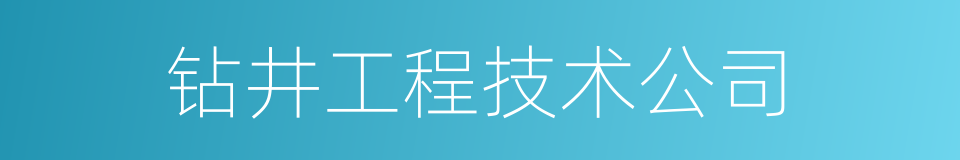 钻井工程技术公司